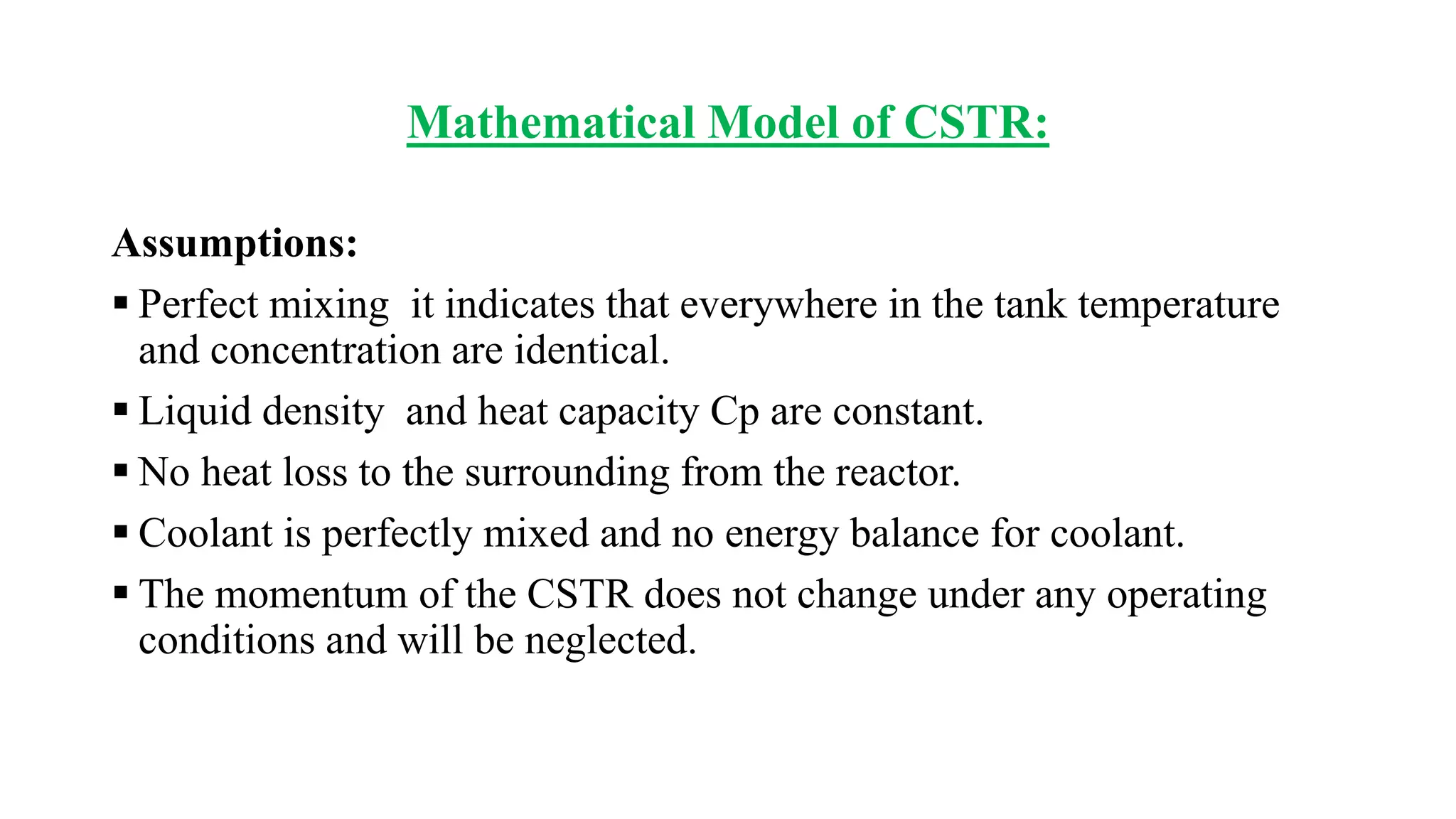 Mathematical Model of CSTR:

Assumptions:

▪ Perfect mixing it indicates that everywhere in the tank temperature and concentration are identical.

▪ Liquid density and heat capacity Cp are constant.

▪ No heat loss to the surrounding from the reactor.

▪ Coolant is perfectly mixed and no energy balance for coolant.

▪ The momentum of the CSTR does not change under any operating conditions and will be neglected.